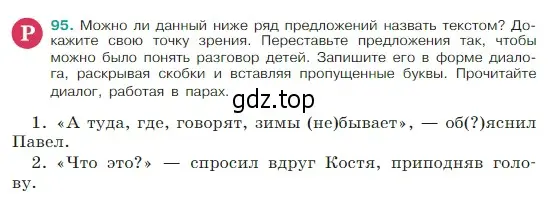 Р

95. Можно ли данный ниже ряд предложений назвать текстом? Докажите свою точку зрения. Переставьте предложения так, чтобы можно было понять разговор детей. Запишите его в форме диалога, раскрывая скобки и вставляя пропущенные буквы. Прочитайте диалог, работая в парах.

gdz.top

1. «А туда, где, говорят, зимы (не)бывает», — об(?)яснил Павел.

2. «Что это?» — спросил вдруг Костя, приподняв голову.